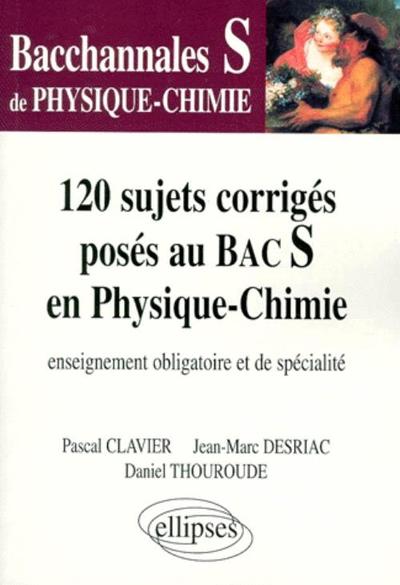 Bacchannales S
de PHYSIQUE-CHIMIE

120 sujets corrigés
posés au BAC S
en Physique-Chimie

enseignement obligatoire et de spécialité

Pascal CLAVIER Jean-Marc DESRIAC
Daniel THOUROUDE

ellipses